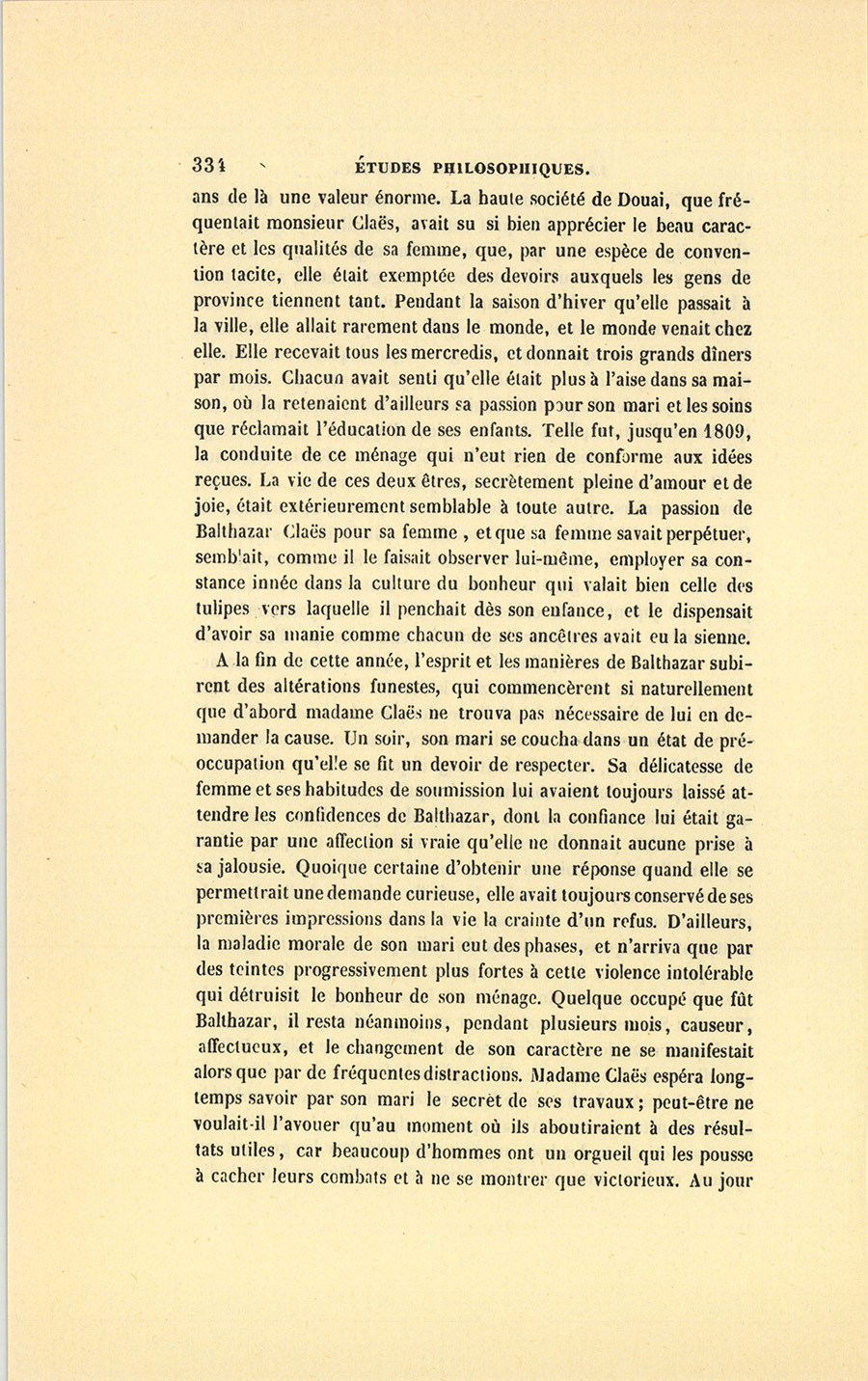 334 ÉTUDES PHILOSOPHIQUES.

ans de là une valeur énorme. La haute société de Douai, que fréquentait monsieur Claës, avait su si bien apprécier le beau caractère et les qualités de sa femme, que, par une espèce de convention tacite, elle était exemptée des devoirs auxquels les gens de province tiennent tant. Pendant la saison d'hiver qu'elle passait à la ville, elle allait rarement dans le monde, et le monde venait chez elle. Elle recevait tous les mercredis, et donnait trois grands dîners par mois. Chacun avait senti qu'elle était plus à l'aise dans sa maison, où la retenaient d'ailleurs sa passion pour son mari et les soins que réclamait l'éducation de ses enfants. Telle fut, jusqu'en 1809, la conduite de ce ménage qui n'eut rien de conforme aux idées reçues. La vie de ces deux êtres, secrètement pleine d'amour et de joie, était extérieurement semblable à toute autre. La passion de Balthazar Claës pour sa femme, et que sa femme savait perpétuer, semblait, comme il le faisait observer lui-même, employer sa constance innée dans la culture du bonheur qui valait bien celle des tulipes vers laquelle il penchait dès son enfance, et le dispensait d'avoir sa manie comme chacun de ses ancêtres avait eu la sienne.

A la fin de cette année, l'esprit et les manières de Balthazar subirent des altérations funestes, qui commencèrent si naturellement que d'abord madame Claës ne trouva pas nécessaire de lui en demander la cause. Un soir, son mari se coucha dans un état de préoccupation qu'elle se fit un devoir de respecter. Sa délicatesse de femme et ses habitudes de soumission lui avaient toujours laissé attendre les confidences de Balthazar, dont la confiance lui était garantie par une affection si vraie qu'elle ne donnait aucune prise à sa jalousie. Quoique certaine d'obtenir une réponse quand elle se permettrait une demande curieuse, elle avait toujours conservé de ses premières impressions dans la vie la crainte d'un refus. D'ailleurs, la maladie morale de son mari eut des phases, et n'arriva que par des teintes progressivement plus fortes à cette violence intolérable qui détruisit le bonheur de son ménage. Quelque occupé que fût Balthazar, il resta néanmoins, pendant plusieurs mois, causeur, affectueux, et le changement de son caractère ne se manifestait alors que par de fréquentes distractions. Madame Claës espéra longtemps savoir par son mari le secret de ses travaux; peut-être ne voulait-il l'avouer qu'au moment où ils aboutiraient à des résultats utiles, car beaucoup d'hommes ont un orgueil qui les pousse à cacher leurs combats et à ne se montrer que victorieux. Au jour